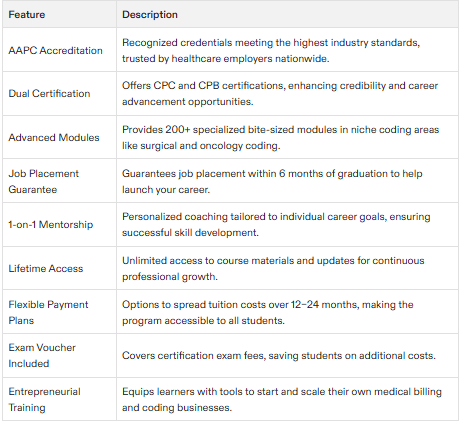 | Feature | Description |
|---|---|
| AAPC Accreditation | Recognized credentials meeting the highest industry standards, trusted by healthcare employers nationwide. |
| Dual Certification | Offers CPC and CPB certifications, enhancing credibility and career advancement opportunities. |
| Advanced Modules | Provides 200+ specialized bite-sized modules in niche coding areas like surgical and oncology coding. |
| Job Placement Guarantee | Guarantees job placement within 6 months of graduation to help launch your career. |
| 1-on-1 Mentorship | Personalized coaching tailored to individual career goals, ensuring successful skill development. |
| Lifetime Access | Unlimited access to course materials and updates for continuous professional growth. |
| Flexible Payment Plans | Options to spread tuition costs over 12–24 months, making the program accessible to all students. |
| Exam Voucher Included | Covers certification exam fees, saving students on additional costs. |
| Entrepreneurial Training | Equips learners with tools to start and scale their own medical billing and coding businesses. |